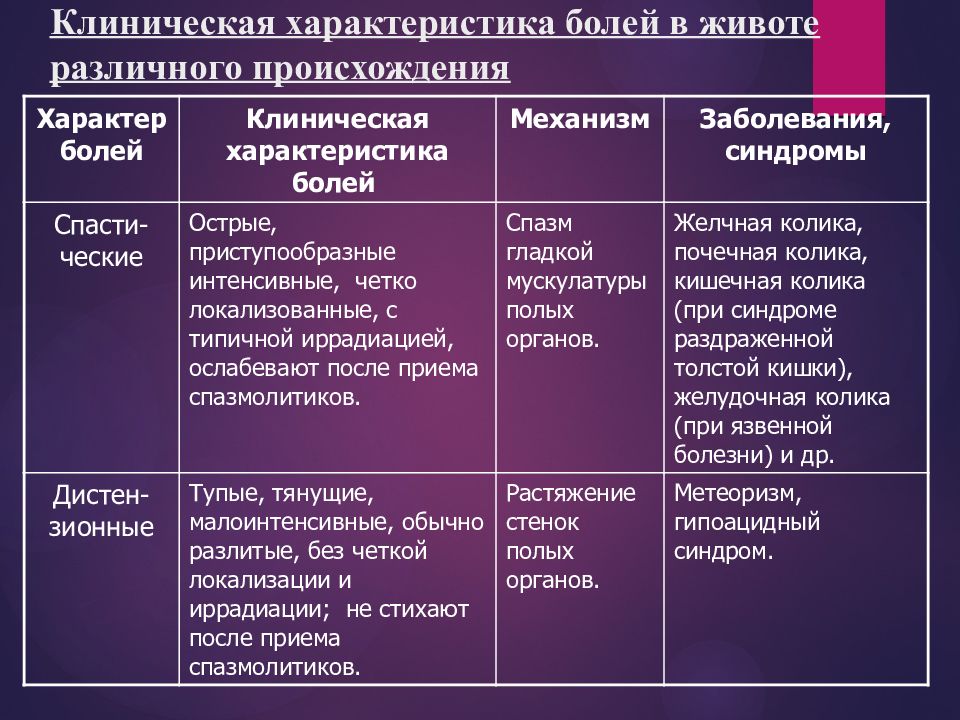 Клиническая характеристика болей в животе различного происхождения

| Характер болей | Клиническая характеристика болей | Механизм | Заболевания, синдромы |
|---|---|---|---|
| Спастические | Острые, приступообразные интенсивные, четко локализованные, с типичной иррадиацией, ослабевают после приема спазмолитиков. | Спазм гладкой мускулатуры полых органов. | Желчная колика, почечная колика, кишечная колика (при синдроме раздраженной толстой кишки), желудочная колика (при язвенной болезни) и др. |
| Дистензионные | Тупые, тянущие, малоинтенсивные, обычно разлитые, без четкой локализации и иррадиации; не стихают после приема спазмолитиков. | Растяжение стенок полых органов. | Метеоризм, гипоацидный синдром. |